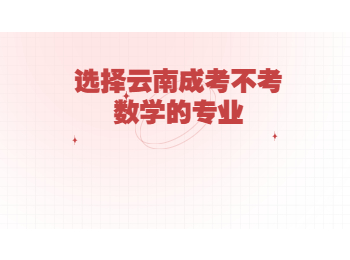 选择云南成考不考数学的专业